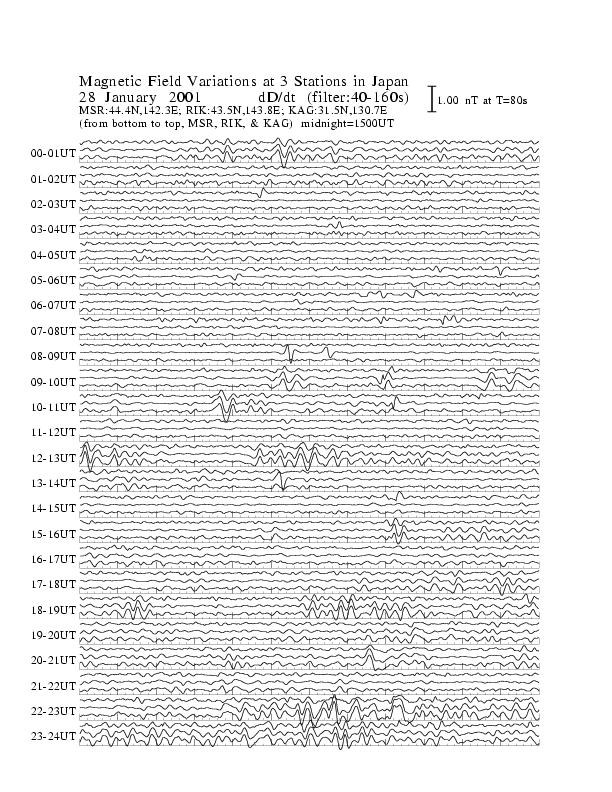 Magnetic Field Variations at 3 Stations in Japan
28 January 2001 dD/dt (filter:40-160s)
MSR:44.4N,142.3E; RIK:43.5N,143.8E; KAG:31.5N,130.7E
(from bottom to top, MSR, RIK, & KAG) midnight=1500UT

1.00 nT at T=80s

00-01UT
01-02UT
02-03UT
03-04UT
04-05UT
05-06UT
06-07UT
07-08UT
08-09UT
09-10UT
10-11UT
11-12UT
12-13UT
13-14UT
14-15UT
15-16UT
16-17UT
17-18UT
18-19UT
19-20UT
20-21UT
21-22UT
22-23UT
23-24UT